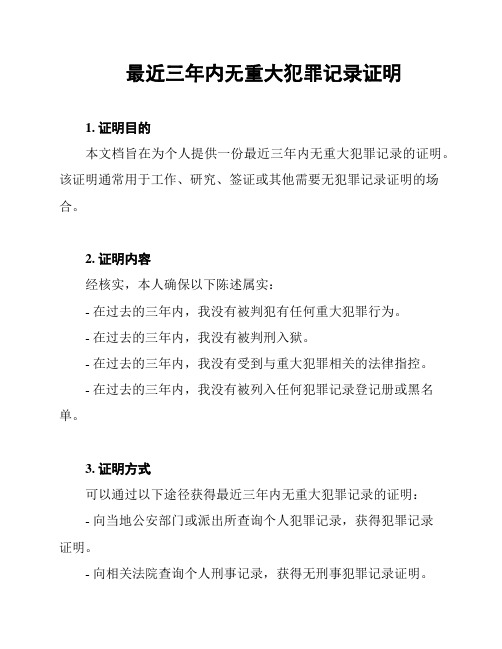 最近三年内无重大犯罪记录证明

1. 证明目的

本文档旨在为个人提供一份最近三年内无重大犯罪记录的证明。该证明通常用于工作、研究、签证或其他需要无犯罪记录证明的场合。

2. 证明内容

经核实，本人确保以下陈述属实：

- 在过去的三年内，我没有被判犯有任何重大犯罪行为。

- 在过去的三年内，我没有被判刑入狱。

- 在过去的三年内，我没有受到与重大犯罪相关的法律指控。

- 在过去的三年内，我没有被列入任何犯罪记录登记册或黑名单。

3. 证明方式

可以通过以下途径获得最近三年内无重大犯罪记录的证明：

- 向当地公安部门或派出所查询个人犯罪记录，获得犯罪记录证明。

- 向相关法院查询个人刑事记录，获得无刑事犯罪记录证明。